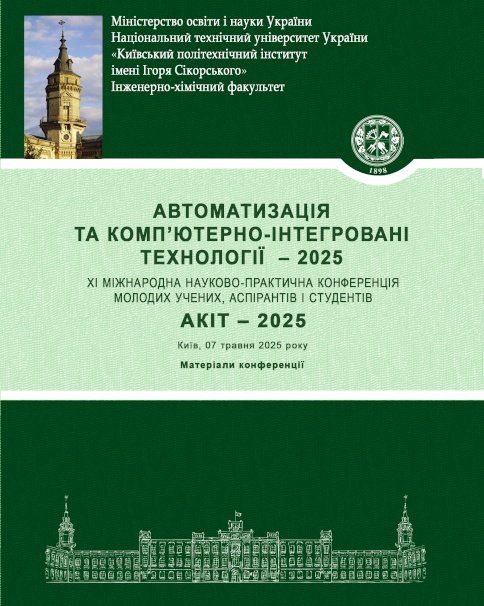 Міністерство освіти і науки України
Національний технічний університет України
«Київський політехнічний інститут
імені Ігоря Сікорського»
Інженерно-хімічний факультет

1898

АВТОМАТИЗАЦІЯ
ТА КОМП'ЮТЕРНО-ІНТЕГРОВАНІ
ТЕХНОЛОГІЇ – 2025

XI МІЖНАРОДНА НАУКОВО-ПРАКТИЧНА КОНФЕРЕНЦІЯ
МОЛОДИХ УЧЕНИХ, АСПІРАНТІВ І СТУДЕНТІВ

АКІТ – 2025

Київ, 07 травня 2025 року

Матеріали конференції